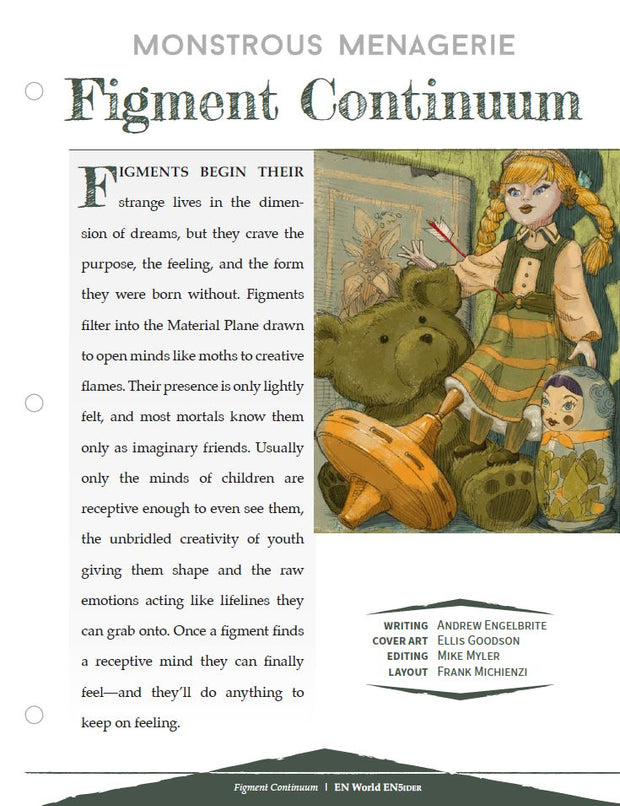 MONSTROUS MENAGERIE

Figment Continuum

FIGMENTS BEGIN THEIR strange lives in the dimension of dreams, but they crave the purpose, the feeling, and the form they were born without. Figments filter into the Material Plane drawn to open minds like moths to creative flames. Their presence is only lightly felt, and most mortals know them only as imaginary friends. Usually only the minds of children are receptive enough to even see them, the unbridled creativity of youth giving them shape and the raw emotions acting like lifelines they can grab onto. Once a figment finds a receptive mind they can finally feel—and they'll do anything to keep on feeling.

WRITING ANDREW ENGELBRITE
COVER ART ELLIS GOODSON
EDITING MIKE MYLER
LAYOUT FRANK MICHIENZI

Figment Continuum | EN World EN5IDER